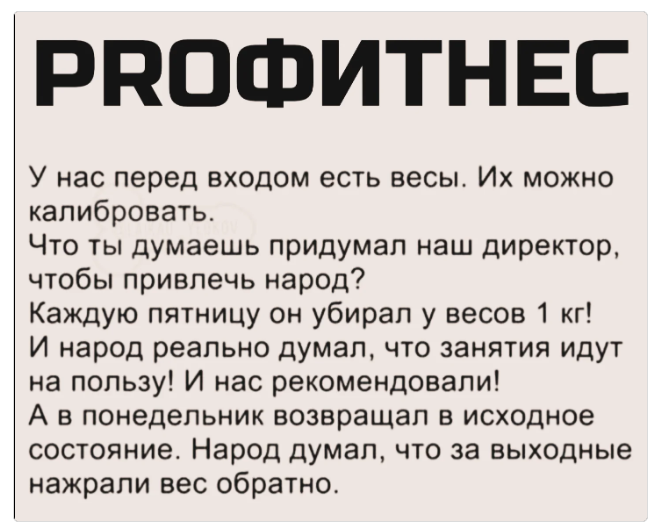 PROФИТНЕС

У нас перед входом есть весы. Их можно калибровать.
Что ты думаешь придумал наш директор, чтобы привлечь народ?
Каждую пятницу он убирал у весов 1 кг!
И народ реально думал, что занятия идут на пользу! И нас рекомендовали!
А в понедельник возвращал в исходное состояние. Народ думал, что за выходные нажрали вес обратно.